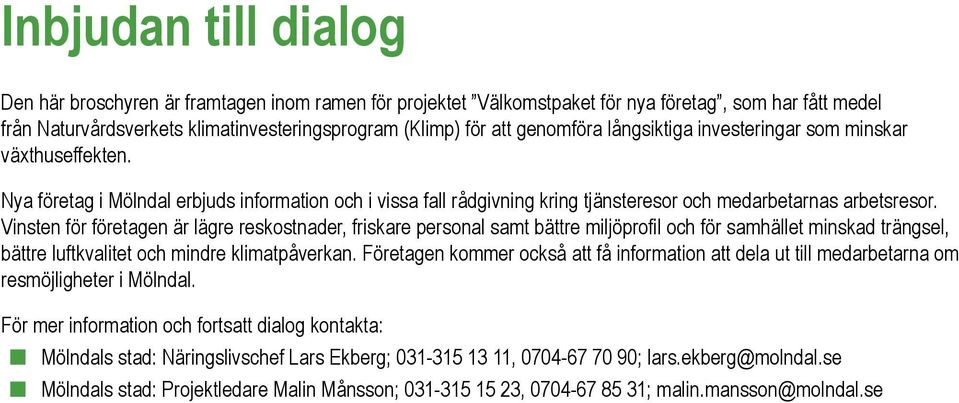 Inbjudan till dialog

Den här broschyren är framtagen inom ramen för projektet ”Välkomstpaket för nya företag”, som har fått medel från Naturvårdsverkets klimatinvesteringsprogram (Klimp) för att genomföra långsiktiga investeringar som minskar växthuseffekten.

Nya företag i Mölndal erbjuds information och i vissa fall rådgivning kring tjänsteresor och medarbetarnas arbetsresor. Vinsten för företagen är lägre reskostnader, friskare personal samt bättre miljöprofil och för samhället minskad trängsel, bättre luftkvalitet och mindre klimatpåverkan. Företagen kommer också att få information att dela ut till medarbetarna om resmöjligheter i Mölndal.

För mer information och fortsatt dialog kontakta:

Mölndals stad: Näringslivschef Lars Ekberg; 031-315 13 11, 0704-67 70 90; lars.ekberg@molndal.se

Mölndals stad: Projektledare Malin Månsson; 031-315 15 23, 0704-67 85 31; malin.mansson@molndal.se